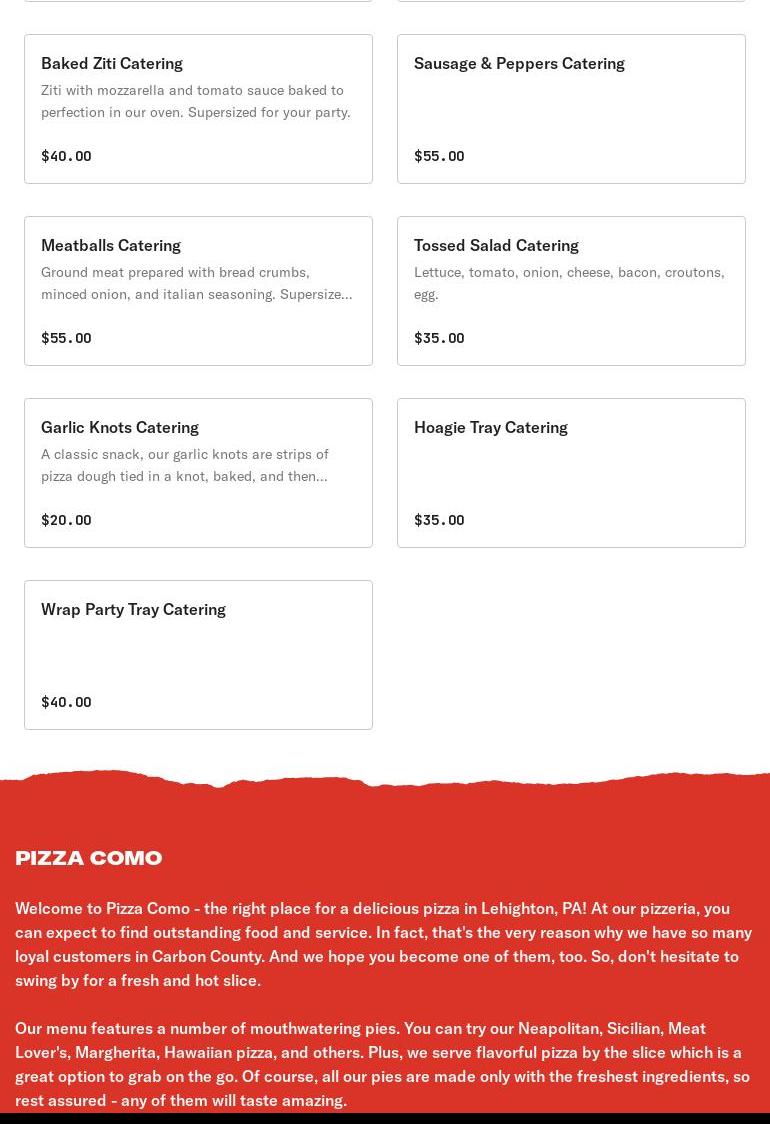 Baked Ziti Catering

Ziti with mozzarella and tomato sauce baked to perfection in our oven. Supersized for your party.

$40.00

Sausage & Peppers Catering

$55.00

Meatballs Catering

Ground meat prepared with bread crumbs, minced onion, and italian seasoning. Supersize...

$55.00

Tossed Salad Catering

Lettuce, tomato, onion, cheese, bacon, croutons, egg.

$35.00

Garlic Knots Catering

A classic snack, our garlic knots are strips of pizza dough tied in a knot, baked, and then...

$20.00

Hoagie Tray Catering

$35.00

Wrap Party Tray Catering

$40.00

PIZZA COMO

Welcome to Pizza Como - the right place for a delicious pizza in Lehighton, PA! At our pizzeria, you can expect to find outstanding food and service. In fact, that's the very reason why we have so many loyal customers in Carbon County. And we hope you become one of them, too. So, don't hesitate to swing by for a fresh and hot slice.

Our menu features a number of mouthwatering pies. You can try our Neapolitan, Sicilian, Meat Lover's, Margherita, Hawaiian pizza, and others. Plus, we serve flavorful pizza by the slice which is a great option to grab on the go. Of course, all our pies are made only with the freshest ingredients, so rest assured - any of them will taste amazing.